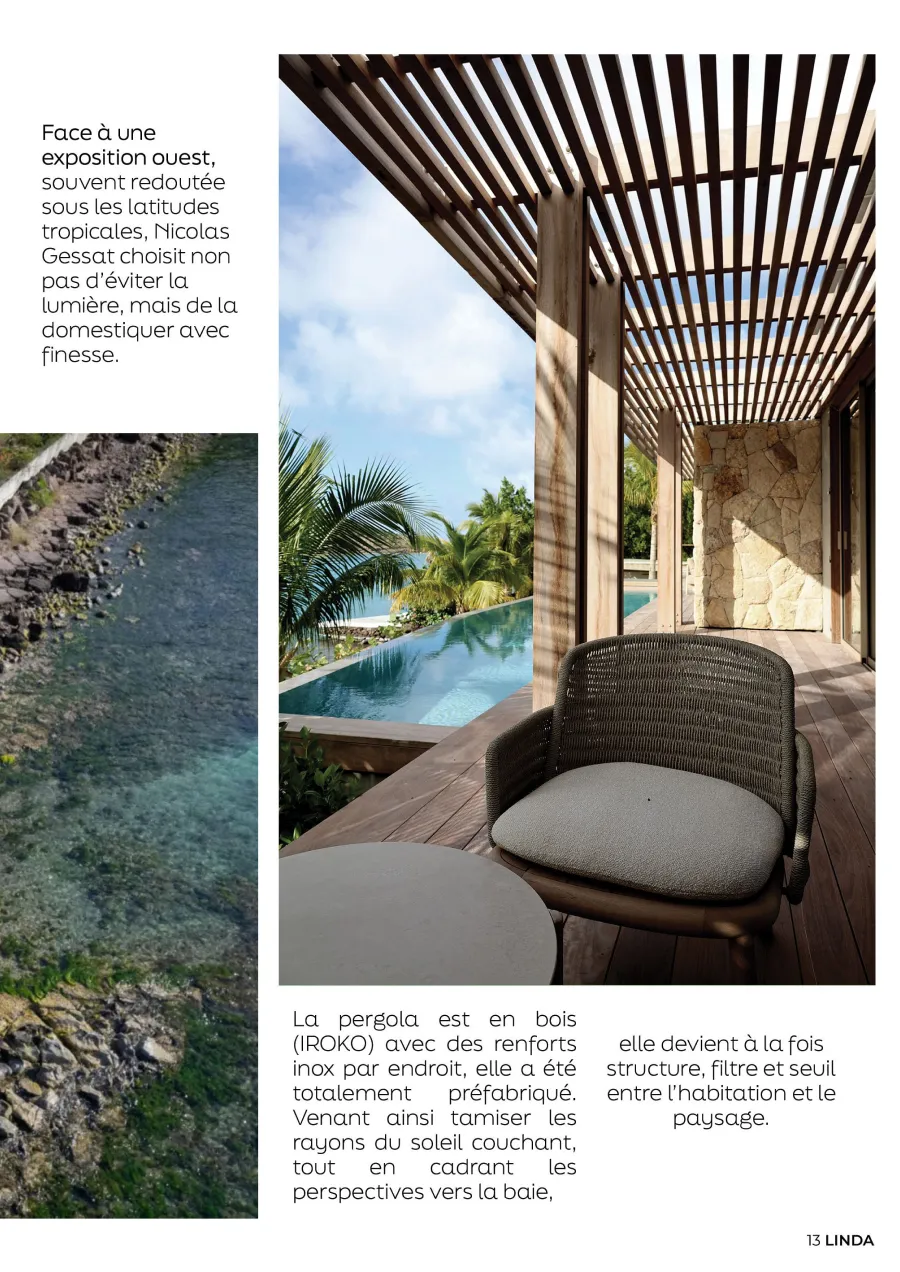 Face à une exposition ouest, souvent redoutée sous les latitudes tropicales, Nicolas Gessat choisit non pas d'éviter la lumière, mais de la domestiquer avec finesse.

La pergola est en bois (IROKO) avec des renforts inox par endroit, elle a été totalement préfabriqué. Venant ainsi tamiser les rayons du soleil couchant, tout en cadrant les perspectives vers la baie,

elle devient à la fois structure, filtre et seuil entre l'habitation et le paysage.

13 LINDA